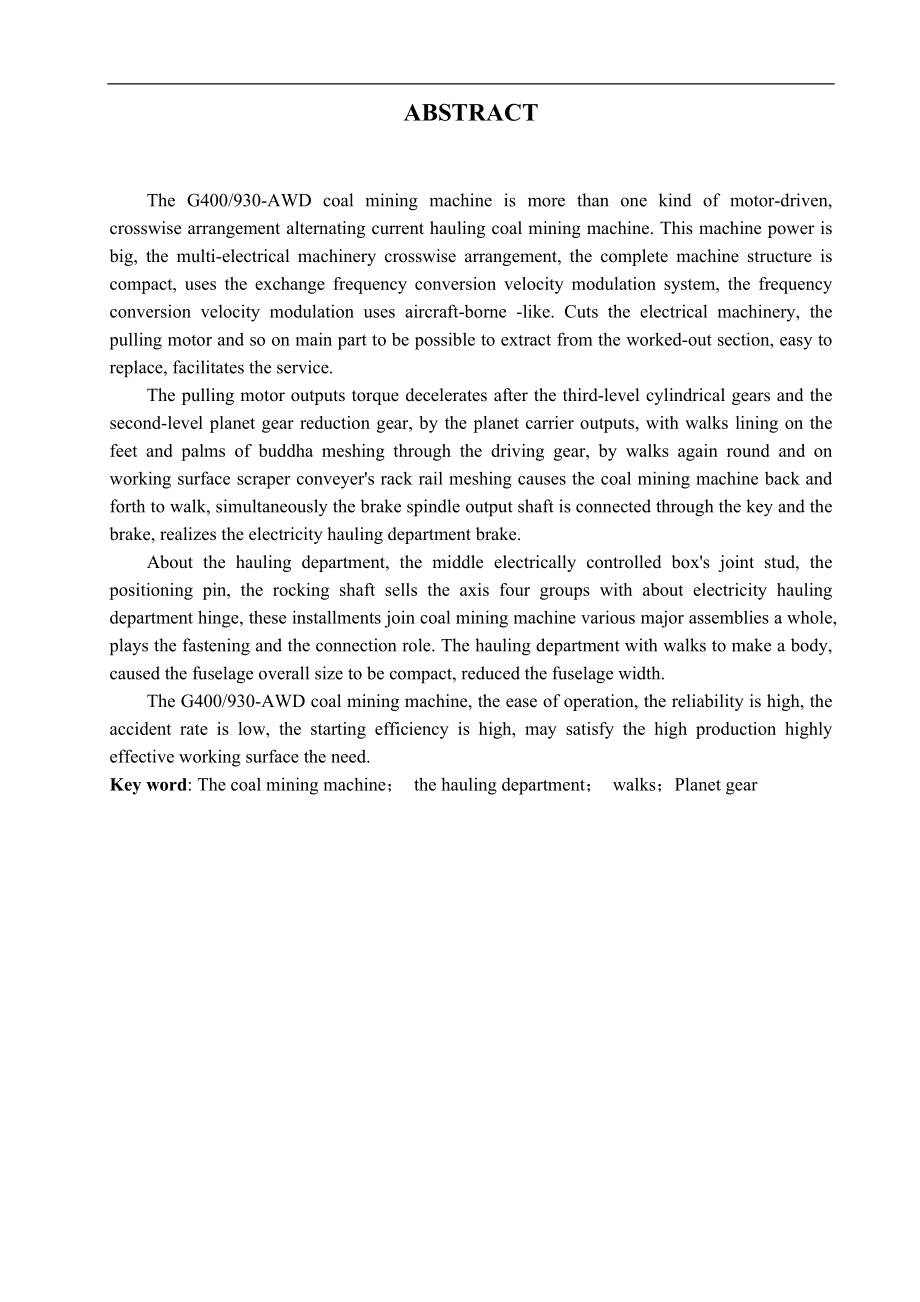 ABSTRACT

The G400/930-AWD coal mining machine is more than one kind of motor-driven, crosswise arrangement alternating current hauling coal mining machine. This machine power is big, the multi-electrical machinery crosswise arrangement, the complete machine structure is compact, uses the exchange frequency conversion velocity modulation system, the frequency conversion velocity modulation uses aircraft-borne -like. Cuts the electrical machinery, the pulling motor and so on main part to be possible to extract from the worked-out section, easy to replace, facilitates the service.

The pulling motor outputs torque decelerates after the third-level cylindrical gears and the second-level planet gear reduction gear, by the planet carrier outputs, with walks lining on the feet and palms of buddha meshing through the driving gear, by walks again round and on working surface scraper conveyer's rack rail meshing causes the coal mining machine back and forth to walk, simultaneously the brake spindle output shaft is connected through the key and the brake, realizes the electricity hauling department brake.

About the hauling department, the middle electrically controlled box's joint stud, the positioning pin, the rocking shaft sells the axis four groups with about electricity hauling department hinge, these installments join coal mining machine various major assemblies a whole, plays the fastening and the connection role. The hauling department with walks to make a body, caused the fuselage overall size to be compact, reduced the fuselage width.

The G400/930-AWD coal mining machine, the ease of operation, the reliability is high, the accident rate is low, the starting efficiency is high, may satisfy the high production highly effective working surface the need.

Key word: The coal mining machine； the hauling department； walks；Planet gear